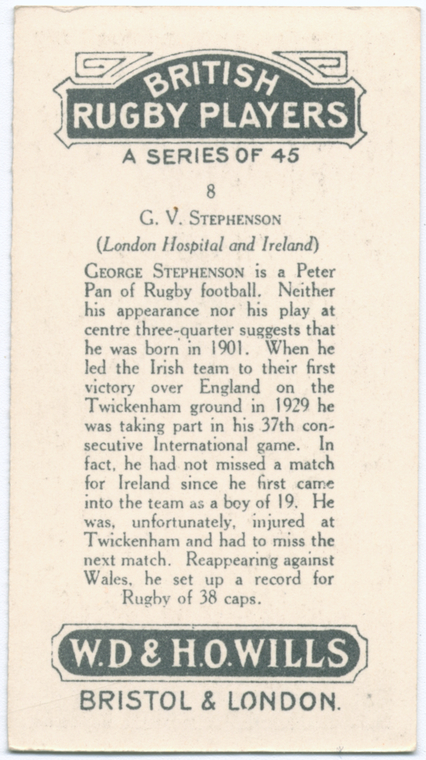 BRITISH
RUGBY PLAYERS
A SERIES OF 45

8

G. V. STEPHENSON
(London Hospital and Ireland)

GEORGE STEPHENSON is a Peter Pan of Rugby football. Neither his appearance nor his play at centre three-quarter suggests that he was born in 1901. When he led the Irish team to their first victory over England on the Twickenham ground in 1929 he was taking part in his 37th consecutive International game. In fact, he had not missed a match for Ireland since he first came into the team as a boy of 19. He was, unfortunately, injured at Twickenham and had to miss the next match. Reappearing against Wales, he set up a record for Rugby of 38 caps.

W.D & H.O.WILLS
BRISTOL & LONDON.